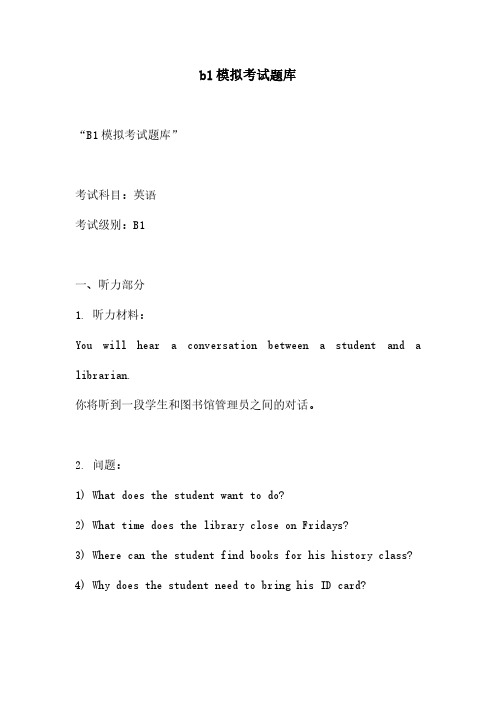 b1模拟考试题库

“B1模拟考试题库”

考试科目：英语

考试级别：B1

一、听力部分

1. 听力材料：

You will hear a conversation between a student and a librarian.

你将听到一段学生和图书馆管理员之间的对话。

2. 问题：

1) What does the student want to do?

2) What time does the library close on Fridays?

3) Where can the student find books for his history class?

4) Why does the student need to bring his ID card?